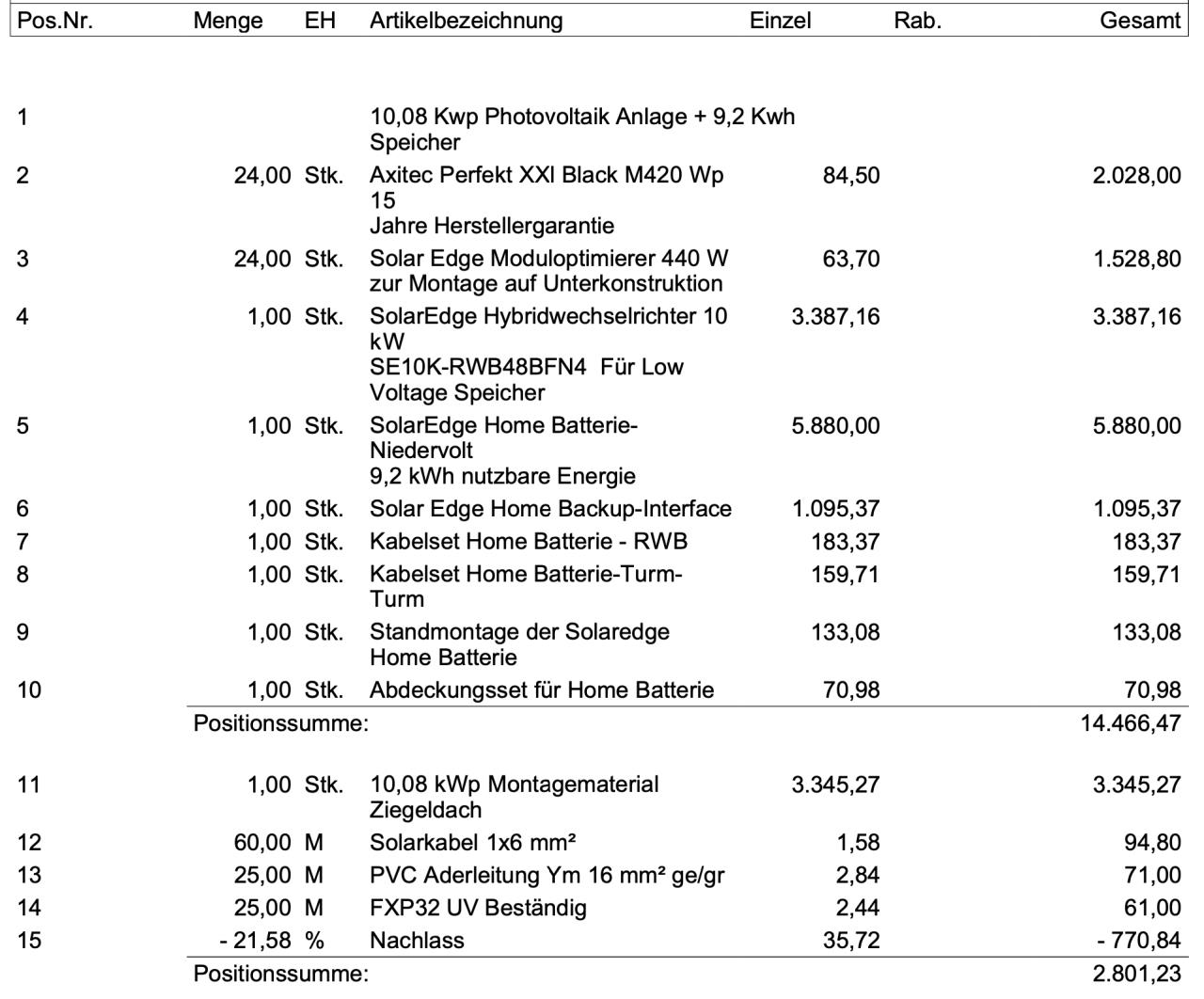 | Pos.Nr. | Menge | EH | Artikelbezeichnung | Einzel | Rab. | Gesamt |
|---|---|---|---|---|---|---|
| 1 | | | 10,08 Kwp Photovoltaik Anlage + 9,2 Kwh Speicher | | | |
| 2 | 24,00 | Stk. | Axitec Perfekt XXl Black M420 Wp 15 Jahre Herstellergarantie | 84,50 | | 2.028,00 |
| 3 | 24,00 | Stk. | Solar Edge Moduloptimierer 440 W zur Montage auf Unterkonstruktion | 63,70 | | 1.528,80 |
| 4 | 1,00 | Stk. | SolarEdge Hybridwechselrichter 10 kW SE10K-RWB48BFN4 Für Low Voltage Speicher | 3.387,16 | | 3.387,16 |
| 5 | 1,00 | Stk. | SolarEdge Home Batterie-Niedervolt 9,2 kWh nutzbare Energie | 5.880,00 | | 5.880,00 |
| 6 | 1,00 | Stk. | Solar Edge Home Backup-Interface | 1.095,37 | | 1.095,37 |
| 7 | 1,00 | Stk. | Kabelset Home Batterie - RWB | 183,37 | | 183,37 |
| 8 | 1,00 | Stk. | Kabelset Home Batterie-Turm-Turm | 159,71 | | 159,71 |
| 9 | 1,00 | Stk. | Standmontage der Solaredge Home Batterie | 133,08 | | 133,08 |
| 10 | 1,00 | Stk. | Abdeckungsset für Home Batterie | 70,98 | | 70,98 |
| | Positionssumme: | | | | | 14.466,47 |
| 11 | 1,00 | Stk. | 10,08 kWp Montagematerial Ziegeldach | 3.345,27 | | 3.345,27 |
| 12 | 60,00 | M | Solarkabel 1x6 mm² | 1,58 | | 94,80 |
| 13 | 25,00 | M | PVC Aderleitung Ym 16 mm² ge/gr | 2,84 | | 71,00 |
| 14 | 25,00 | M | FXP32 UV Beständig | 2,44 | | 61,00 |
| 15 | - 21,58 | % | Nachlass | 35,72 | | - 770,84 |
| | Positionssumme: | | | | | 2.801,23 |